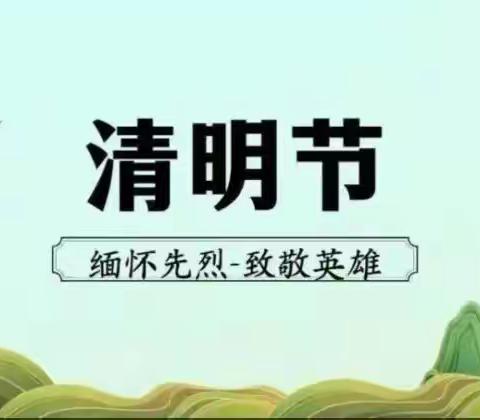 清明节

缅怀先烈-致敬英雄